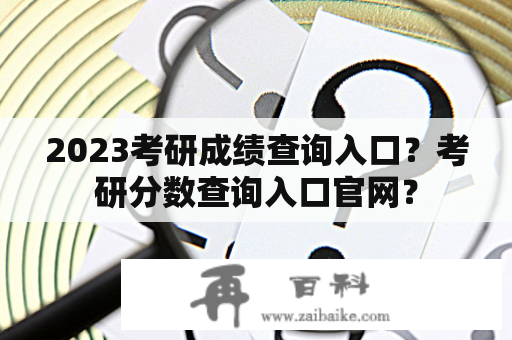 2023考研成绩查询入口？考研分数查询入口官网？

再 百科
www.zaibaike.com